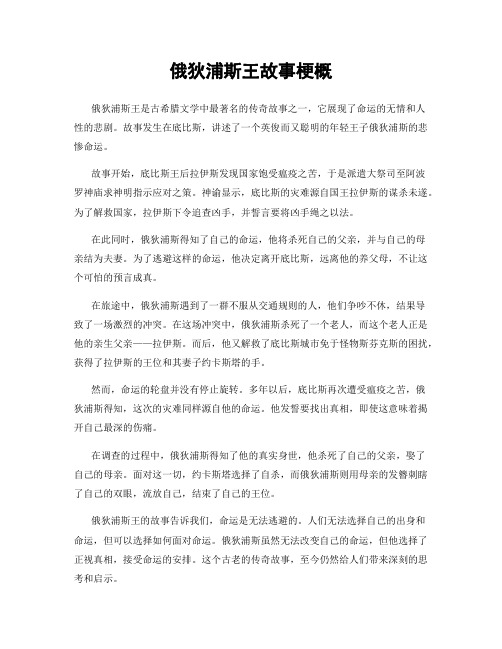 俄狄浦斯王故事梗概

俄狄浦斯王是古希腊文学中最著名的传奇故事之一，它展现了命运的无情和人性的悲剧。故事发生在底比斯，讲述了一个英俊而又聪明的年轻王子俄狄浦斯的悲惨命运。

故事开始，底比斯王后拉伊斯发现国家饱受瘟疫之苦，于是派遣大祭司至阿波罗神庙求神明指示应对之策。神谕显示，底比斯的灾难源自国王拉伊斯的谋杀未遂。为了解救国家，拉伊斯下令追查凶手，并誓言要将凶手绳之以法。

在此同时，俄狄浦斯得知了自己的命运，他将杀死自己的父亲，并与自己的母亲结为夫妻。为了逃避这样的命运，他决定离开底比斯，远离他的养父母，不让这个可怕的预言成真。

在旅途中，俄狄浦斯遇到了一群不服从交通规则的人，他们争吵不休，结果导致了一场激烈的冲突。在这场冲突中，俄狄浦斯杀死了一个老人，而这个老人正是他的亲生父亲——拉伊斯。而后，他又解救了底比斯城市免于怪物斯芬克斯的困扰，获得了拉伊斯的王位和其妻子约卡斯塔的手。

然而，命运的轮盘并没有停止旋转。多年以后，底比斯再次遭受瘟疫之苦，俄狄浦斯得知，这次的灾难同样源自他的命运。他发誓要找出真相，即使这意味着揭开自己最深的伤痛。

在调查的过程中，俄狄浦斯得知了他的真实身世，他杀死了自己的父亲，娶了自己的母亲。面对这一切，约卡斯塔选择了自杀，而俄狄浦斯则用母亲的发簪刺瞎了自己的双眼，流放自己，结束了自己的王位。

俄狄浦斯王的故事告诉我们，命运是无法逃避的。人们无法选择自己的出身和命运，但可以选择如何面对命运。俄狄浦斯虽然无法改变自己的命运，但他选择了正视真相，接受命运的安排。这个古老的传奇故事，至今仍然给人们带来深刻的思考和启示。